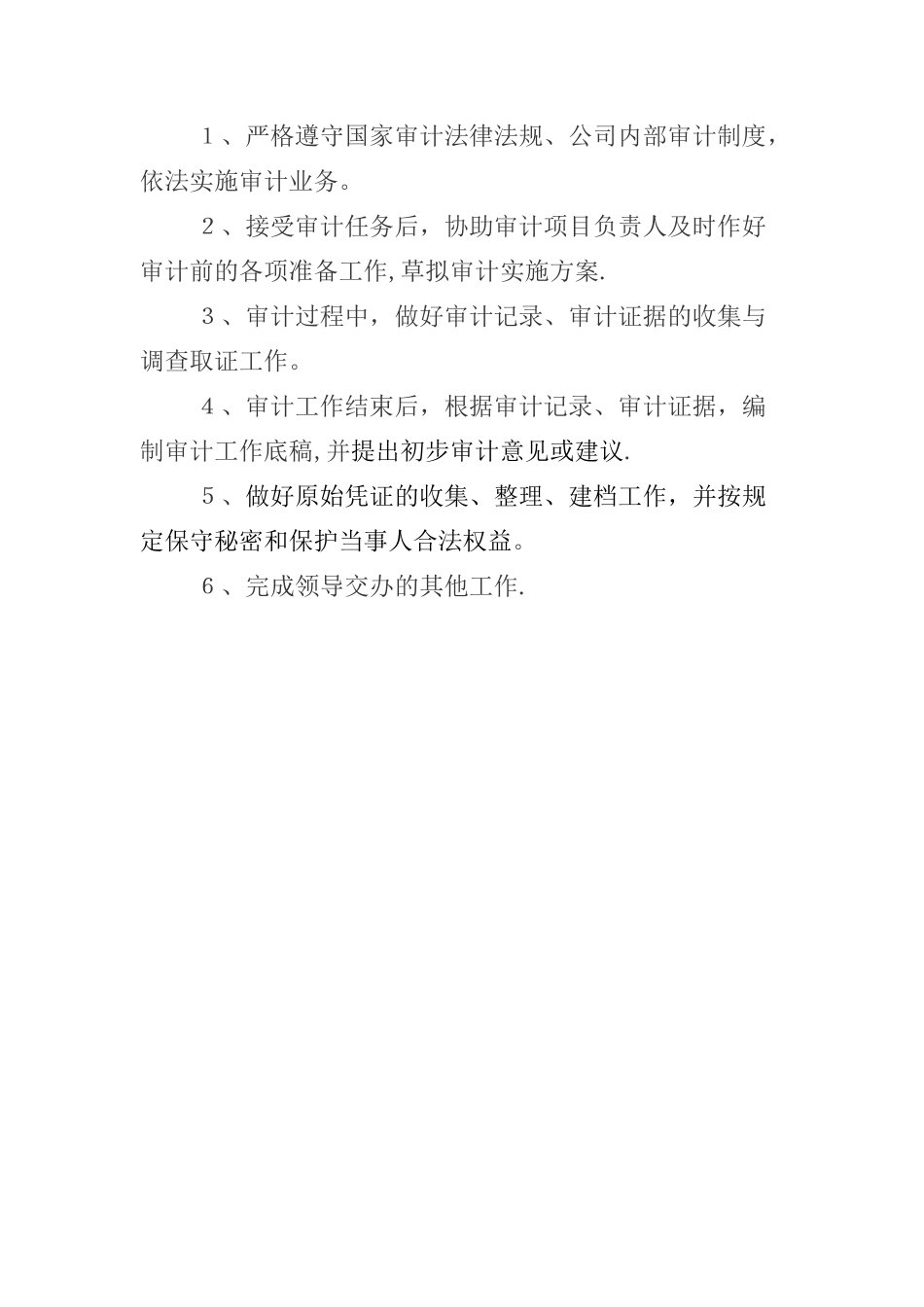 1、严格遵守国家审计法律法规、公司内部审计制度，依法实施审计业务。

2、接受审计任务后，协助审计项目负责人及时作好审计前的各项准备工作,草拟审计实施方案.

3、审计过程中，做好审计记录、审计证据的收集与调查取证工作。

4、审计工作结束后，根据审计记录、审计证据，编制审计工作底稿,并提出初步审计意见或建议.

5、做好原始凭证的收集、整理、建档工作，并按规定保守秘密和保护当事人合法权益。

6、完成领导交办的其他工作.